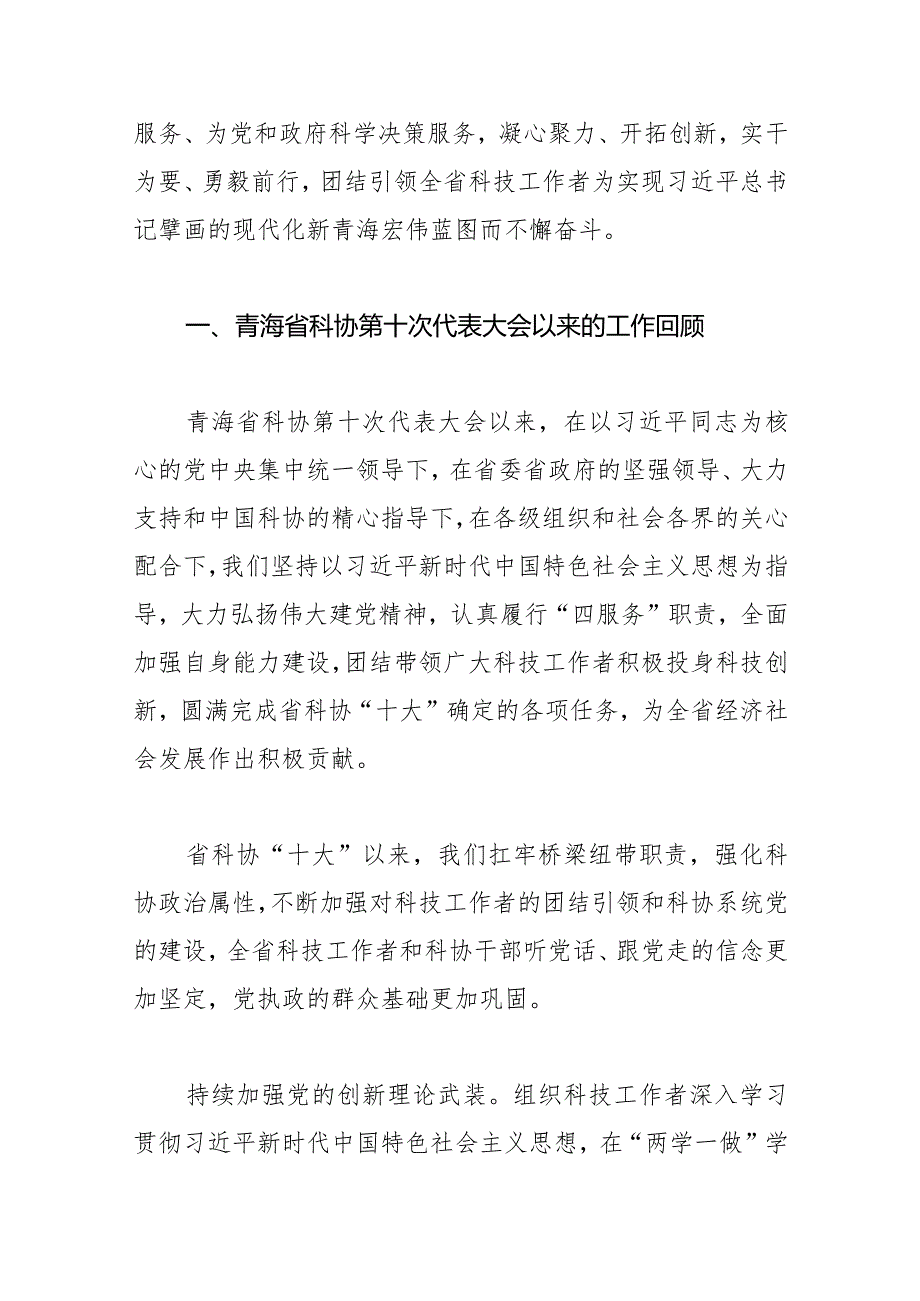 服务、为党和政府科学决策服务，凝心聚力、开拓创新，实干为要、勇毅前行，团结引领全省科技工作者为实现习近平总书记擘画的现代化新青海宏伟蓝图而不懈奋斗。

一、青海省科协第十次代表大会以来的工作回顾

青海省科协第十次代表大会以来，在以习近平同志为核心的党中央集中统一领导下，在省委省政府的坚强领导、大力支持和中国科协的精心指导下，在各级组织和社会各界的关心配合下，我们坚持以习近平新时代中国特色社会主义思想为指导，大力弘扬伟大建党精神，认真履行“四服务”职责，全面加强自身能力建设，团结带领广大科技工作者积极投身科技创新，圆满完成省科协“十大”确定的各项任务，为全省经济社会发展作出积极贡献。

省科协“十大”以来，我们扛牢桥梁纽带职责，强化科协政治属性，不断加强对科技工作者的团结引领和科协系统党的建设，全省科技工作者和科协干部听党话、跟党走的信念更加坚定，党执政的群众基础更加巩固。

持续加强党的创新理论武装。组织科技工作者深入学习贯彻习近平新时代中国特色社会主义思想，在“两学一做”学